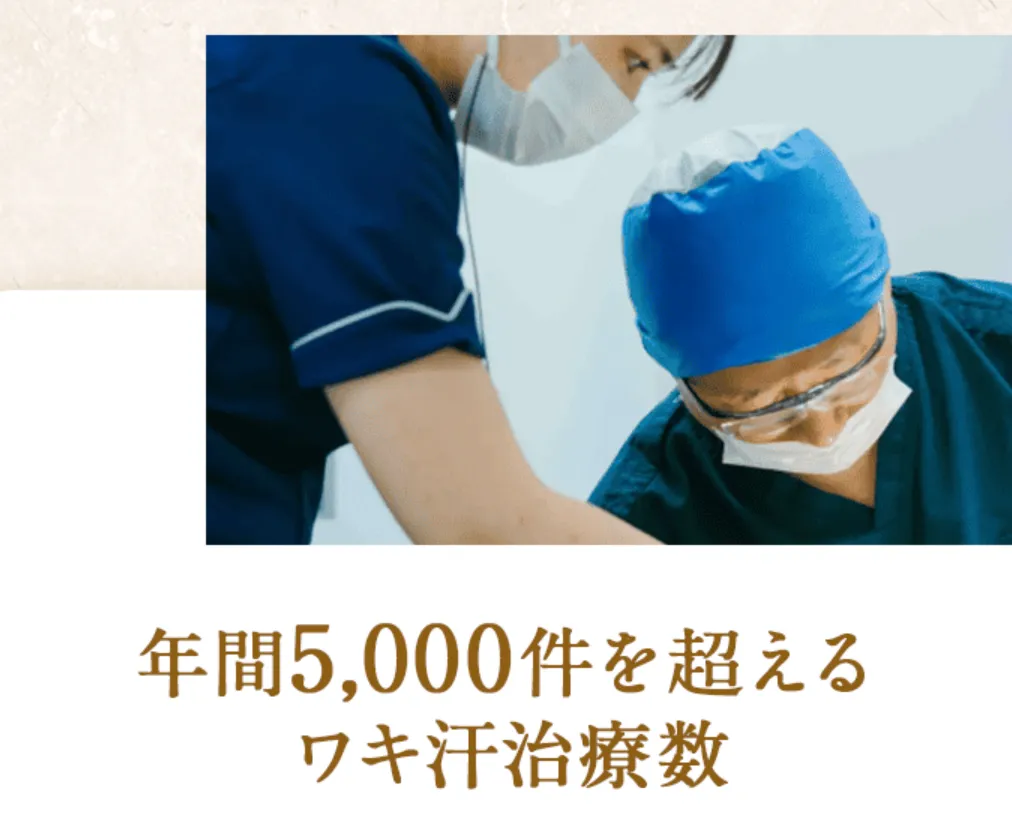 年間5,000件を超える
ワキ汗治療数